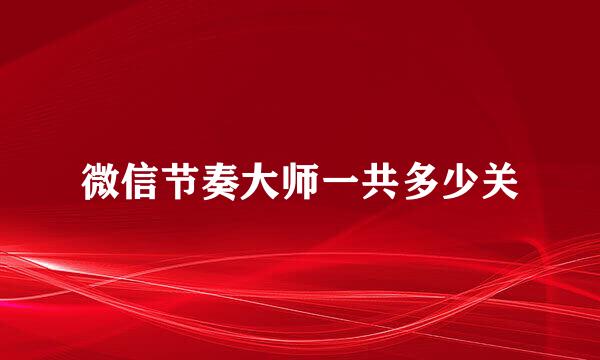 微信节奏大师一共多少关